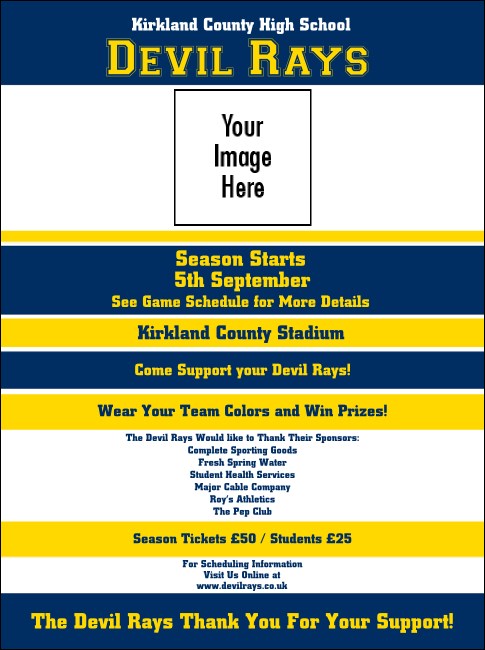 Kirkland County High School
DEVIL RAYS

Your Image Here

Season Starts
5th September
See Game Schedule for More Details

Kirkland County Stadium

Come Support your Devil Rays!

Wear Your Team Colors and Win Prizes!

The Devil Rays Would like to Thank Their Sponsors:
Complete Sporting Goods
Fresh Spring Water
Student Health Services
Major Cable Company
Roy's Athletics
The Pep Club

Season Tickets £50 / Students £25

For Scheduling Information
Visit Us Online at
www.devilrays.co.uk

The Devil Rays Thank You For Your Support!